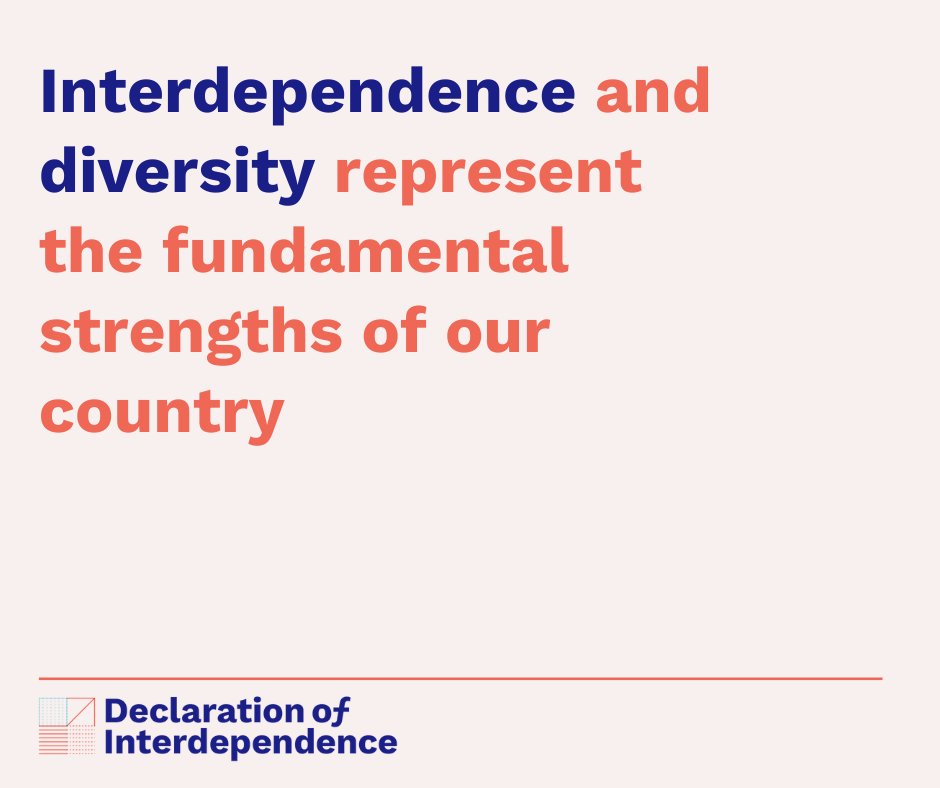 Interdependence and diversity represent the fundamental strengths of our country

Declaration of Interdependence